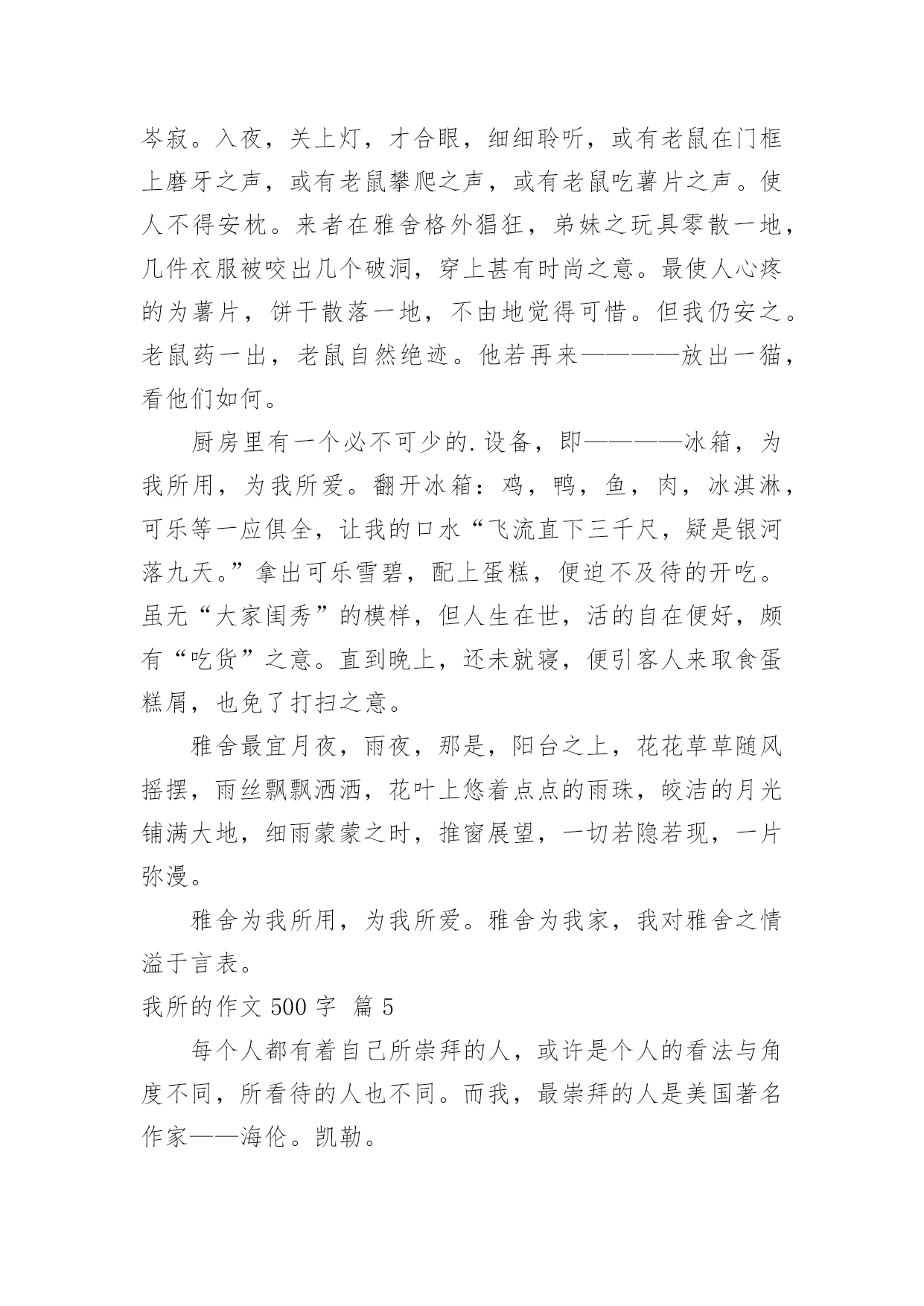 岑寂。入夜，关上灯，才合眼，细细聆听，或有老鼠在门框上磨牙之声，或有老鼠攀爬之声，或有老鼠吃薯片之声。使人不得安枕。来者在雅舍格外猖狂，弟妹之玩具零散一地，几件衣服被咬出几个破洞，穿上甚有时尚之意。最使人心疼的为薯片，饼干散落一地，不由地觉得可惜。但我仍安之。老鼠药一出，老鼠自然绝迹。他若再来————放出一猫，看他们如何。

厨房里有一个必不可少的.设备，即————冰箱，为我所用，为我所爱。翻开冰箱：鸡，鸭，鱼，肉，冰淇淋，可乐等一应俱全，让我的口水“飞流直下三千尺，疑是银河落九天。”拿出可乐雪碧，配上蛋糕，便迫不及待的开吃。虽无“大家闺秀”的模样，但人生在世，活的自在便好，颇有“吃货”之意。直到晚上，还未就寝，便引客人来取食蛋糕屑，也免了打扫之意。

雅舍最宜月夜，雨夜，那是，阳台之上，花花草草随风摇摆，雨丝飘飘洒洒，花叶上悠着点点的雨珠，皎洁的月光铺满大地，细雨蒙蒙之时，推窗展望，一切若隐若现，一片弥漫。

雅舍为我所用，为我所爱。雅舍为我家，我对雅舍之情溢于言表。

我所的作文 500 字 篇 5

每个人都有着自己所崇拜的人，或许是个人的看法与角度不同，所看待的人也不同。而我，最崇拜的人是美国著名作家——海伦。凯勒。